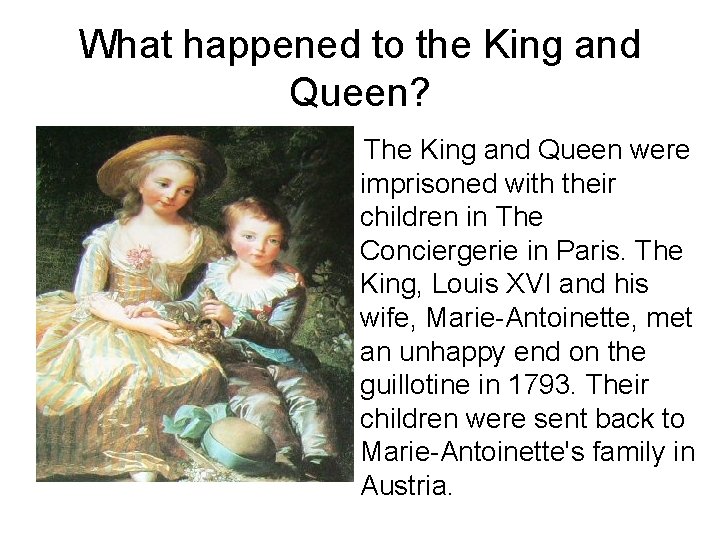 What happened to the King and Queen?

The King and Queen were imprisoned with their children in The Conciergerie in Paris. The King, Louis XVI and his wife, Marie-Antoinette, met an unhappy end on the guillotine in 1793. Their children were sent back to Marie-Antoinette's family in Austria.